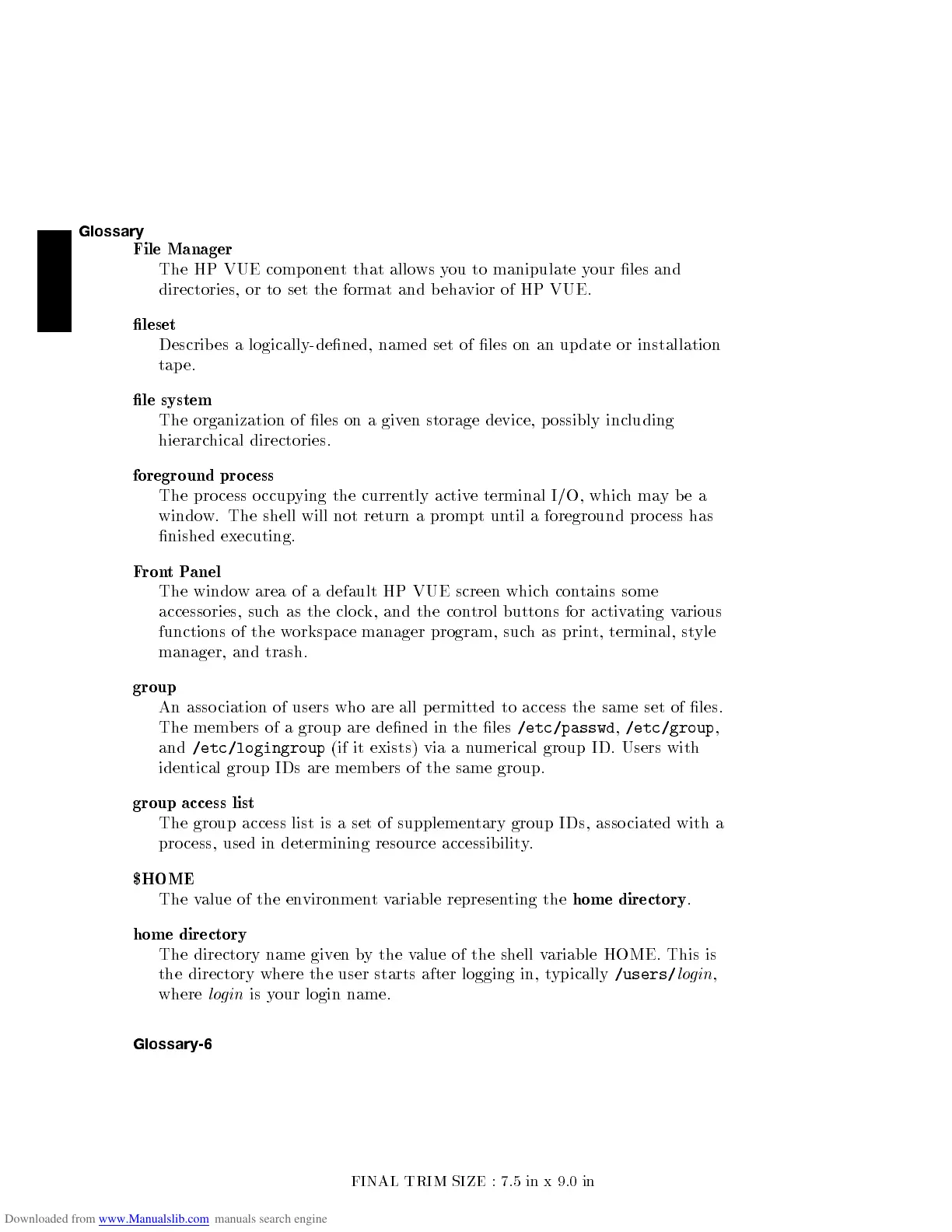 Glossary

File Manager
The HP VUE component that allows you to manipulate your files and directories, or to set the format and behavior of HP VUE.

fileset
Describes a logically-defined, named set of files on an update or installation tape.

file system
The organization of files on a given storage device, possibly including hierarchical directories.

foreground process
The process occupying the currently active terminal I/O, which may be a window. The shell will not return a prompt until a foreground process has finished executing.

Front Panel
The window area of a default HP VUE screen which contains some accessories, such as the clock, and the control buttons for activating various functions of the workspace manager program, such as print, terminal, style manager, and trash.

group
An association of users who are all permitted to access the same set of files. The members of a group are defined in the files /etc/passwd, /etc/group, and /etc/logingroup (if it exists) via a numerical group ID. Users with identical group IDs are members of the same group.

group access list
The group access list is a set of supplementary group IDs, associated with a process, used in determining resource accessibility.

$HOME
The value of the environment variable representing the home directory.

home directory
The directory name given by the value of the shell variable HOME. This is the directory where the user starts after logging in, typically /users/login, where login is your login name.

Glossary-6

FINAL TRIM SIZE : 7.5 in x 9.0 in

Downloaded from www.Manualslib.com manuals search engine